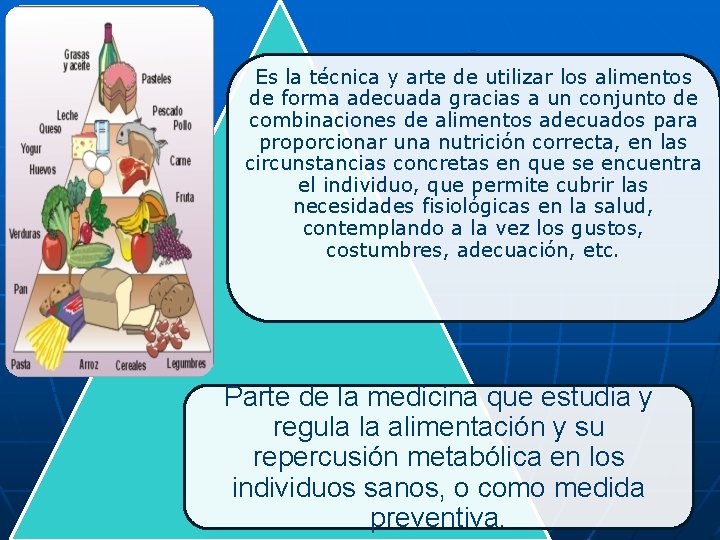 Grasas y aceite
Pasteles
Leche
Queso
Pescado
Pollo
Yogur
Huevos
Carne
Fruta
Verduras
Pan
Pasta
Arroz
Cereales
Legumbres

Es la técnica y arte de utilizar los alimentos de forma adecuada gracias a un conjunto de combinaciones de alimentos adecuados para proporcionar una nutrición correcta, en las circunstancias concretas en que se encuentra el individuo, que permite cubrir las necesidades fisiológicas en la salud, contemplando a la vez los gustos, costumbres, adecuación, etc.

Parte de la medicina que estudia y regula la alimentación y su repercusión metabólica en los individuos sanos, o como medida preventiva.